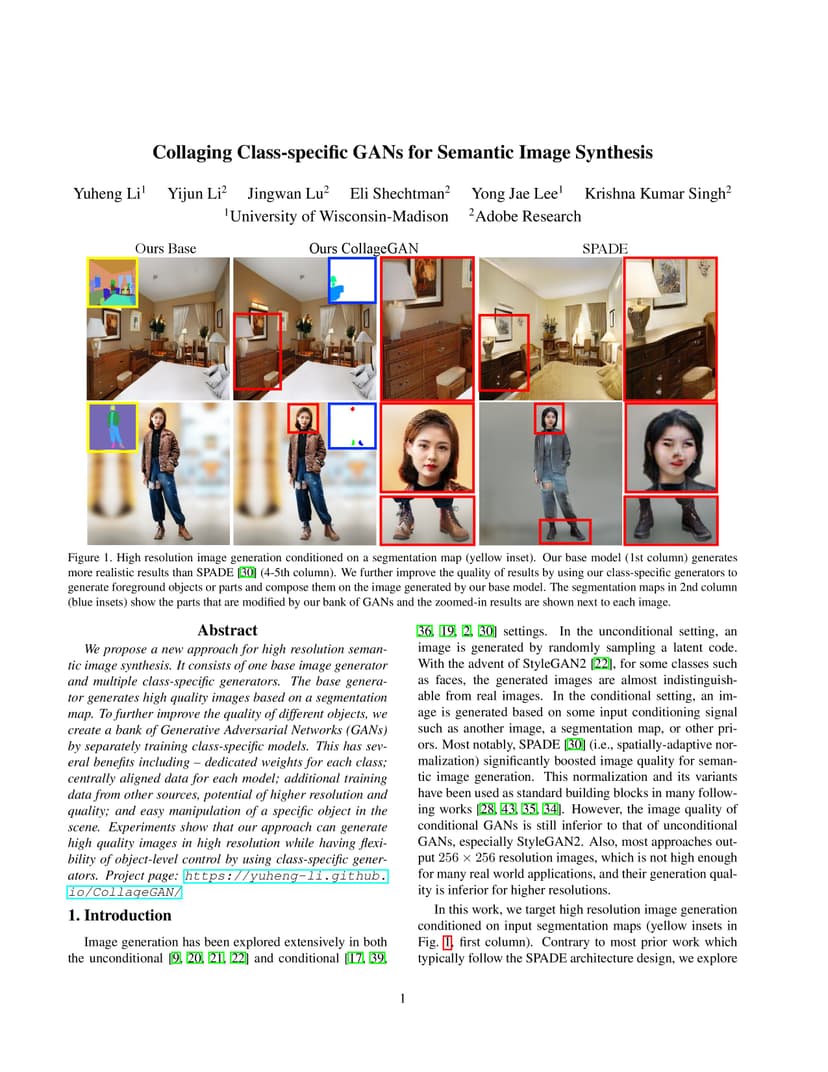 Collaging Class-specific GANs for Semantic Image Synthesis

Yuheng Li$^1$ Yijun Li$^2$ Jingwan Lu$^2$ Eli Shechtman$^2$ Yong Jae Lee$^1$ Krishna Kumar Singh$^2$
$^1$University of Wisconsin-Madison $^2$Adobe Research

Ours Base Ours CollageGAN SPADE

Figure 1. High resolution image generation conditioned on a segmentation map (yellow inset). Our base model (1st column) generates more realistic results than SPADE [30] (4-5th column). We further improve the quality of results by using our class-specific generators to generate foreground objects or parts and compose them on the image generated by our base model. The segmentation maps in 2nd column (blue insets) show the parts that are modified by our bank of GANs and the zoomed-in results are shown next to each image.

Abstract

We propose a new approach for high resolution semantic image synthesis. It consists of one base image generator and multiple class-specific generators. The base generator generates high quality images based on a segmentation map. To further improve the quality of different objects, we create a bank of Generative Adversarial Networks (GANs) by separately training class-specific models. This has several benefits including – dedicated weights for each class; centrally aligned data for each model; additional training data from other sources, potential of higher resolution and quality; and easy manipulation of a specific object in the scene. Experiments show that our approach can generate high quality images in high resolution while having flexibility of object-level control by using class-specific generators. Project page: https://yuheng-li.github.io/CollageGAN/

1. Introduction

Image generation has been explored extensively in both the unconditional [9, 20, 21, 22] and conditional [17, 39, 36, 19, 2, 30] settings. In the unconditional setting, an image is generated by randomly sampling a latent code. With the advent of StyleGAN2 [22], for some classes such as faces, the generated images are almost indistinguishable from real images. In the conditional setting, an image is generated based on some input conditioning signal such as another image, a segmentation map, or other priors. Most notably, SPADE [30] (i.e., spatially-adaptive normalization) significantly boosted image quality for semantic image generation. This normalization and its variants have been used as standard building blocks in many following works [28, 43, 35, 34]. However, the image quality of conditional GANs is still inferior to that of unconditional GANs, especially StyleGAN2. Also, most approaches output $256 \times 256$ resolution images, which is not high enough for many real world applications, and their generation quality is inferior for higher resolutions.

In this work, we target high resolution image generation conditioned on input segmentation maps (yellow insets in Fig. 1, first column). Contrary to most prior work which typically follow the SPADE architecture design, we explore

1